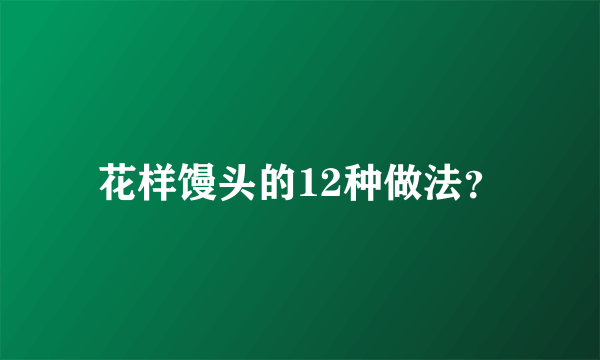 花样馒头的12种做法?